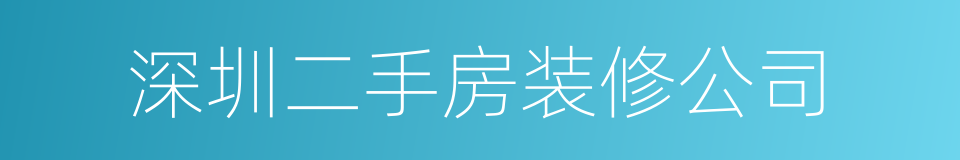 深圳二手房装修公司